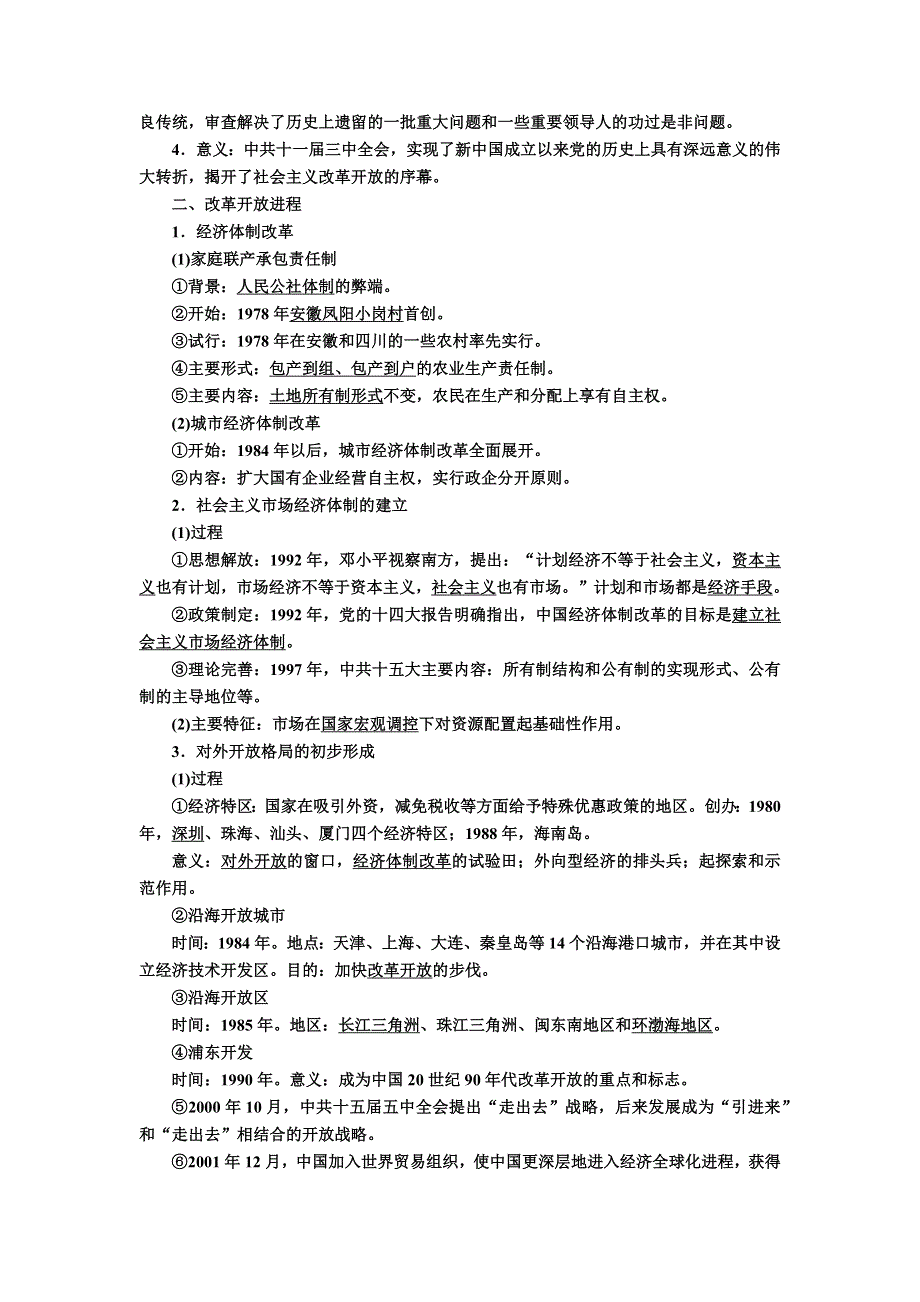 良传统，审查解决了历史上遗留的一批重大问题和一些重要领导人的功过是非问题。

4．意义：中共十一届三中全会，实现了新中国成立以来党的历史上具有深远意义的伟大转折，揭开了社会主义改革开放的序幕。

二、改革开放进程

1．经济体制改革

(1)家庭联产承包责任制

①背景：人民公社体制的弊端。

②开始：1978 年安徽凤阳小岗村首创。

③试行：1978 年在安徽和四川的一些农村率先实行。

④主要形式：包产到组、包产到户的农业生产责任制。

⑤主要内容：土地所有制形式不变，农民在生产和分配上享有自主权。

(2)城市经济体制改革

①开始：1984 年以后，城市经济体制改革全面展开。

②内容：扩大国有企业经营自主权，实行政企分开原则。

2．社会主义市场经济体制的建立

(1)过程

①思想解放：1992 年，邓小平视察南方，提出：“计划经济不等于社会主义，资本主义也有计划，市场经济不等于资本主义，社会主义也有市场。”计划和市场都是经济手段。

②政策制定：1992 年，党的十四大报告明确指出，中国经济体制改革的目标是建立社会主义市场经济体制。

③理论完善：1997 年，中共十五大主要内容：所有制结构和公有制的实现形式、公有制的主导地位等。

(2)主要特征：市场在国家宏观调控下对资源配置起基础性作用。

3．对外开放格局的初步形成

(1)过程

①经济特区：国家在吸引外资，减免税收等方面给予特殊优惠政策的地区。创办：1980 年，深圳、珠海、汕头、厦门四个经济特区；1988 年，海南岛。

意义：对外开放的窗口，经济体制改革的试验田；外向型经济的排头兵；起探索和示范作用。

②沿海开放城市

时间：1984 年。地点：天津、上海、大连、秦皇岛等 14 个沿海港口城市，并在其中设立经济技术开发区。目的：加快改革开放的步伐。

③沿海开放区

时间：1985 年。地区：长江三角洲、珠江三角洲、闽东南地区和环渤海地区。

④浦东开发

时间：1990 年。意义：成为中国 20 世纪 90 年代改革开放的重点和标志。

⑤2000 年 10 月，中共十五届五中全会提出“走出去”战略，后来发展成为“引进来”和“走出去”相结合的开放战略。

⑥2001 年 12 月，中国加入世界贸易组织，使中国更深层地进入经济全球化进程，获得